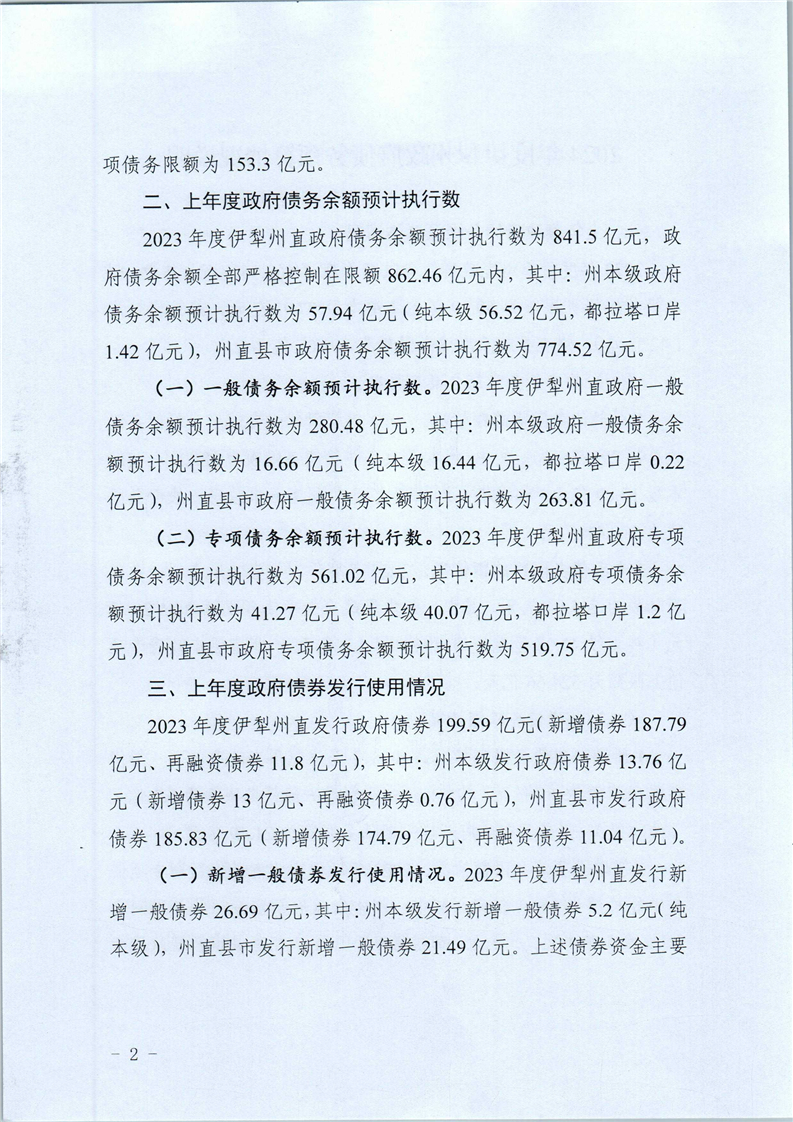 项债务限额为 153.3 亿元。

二、上年度政府债务余额预计执行数

2023 年度伊犁州直政府债务余额预计执行数为 841.5 亿元，政府债务余额全部严格控制在限额 862.46 亿元内，其中：州本级政府债务余额预计执行数为 57.94 亿元（纯本级 56.52 亿元，都拉塔口岸 1.42 亿元），州直县市政府债务余额预计执行数为 774.52 亿元。

（一）一般债务余额预计执行数。2023 年度伊犁州直政府一般债务余额预计执行数为 280.48 亿元，其中：州本级政府一般债务余额预计执行数为 16.66 亿元（纯本级 16.44 亿元，都拉塔口岸 0.22 亿元），州直县市政府一般债务余额预计执行数为 263.81 亿元。

（二）专项债务余额预计执行数。2023 年度伊犁州直政府专项债务余额预计执行数为 561.02 亿元，其中：州本级政府专项债务余额预计执行数为 41.27 亿元（纯本级 40.07 亿元，都拉塔口岸 1.2 亿元），州直县市政府专项债务余额预计执行数为 519.75 亿元。

三、上年度政府债券发行使用情况

2023 年度伊犁州直发行政府债券 199.59 亿元（新增债券 187.79 亿元、再融资债券 11.8 亿元），其中：州本级发行政府债券 13.76 亿元（新增债券 13 亿元、再融资债券 0.76 亿元），州直县市发行政府债券 185.83 亿元（新增债券 174.79 亿元、再融资债券 11.04 亿元）。

（一）新增一般债券发行使用情况。2023 年度伊犁州直发行新增一般债券 26.69 亿元，其中：州本级发行新增一般债券 5.2 亿元（纯本级），州直县市发行新增一般债券 21.49 亿元。上述债券资金主要

－ 2 －